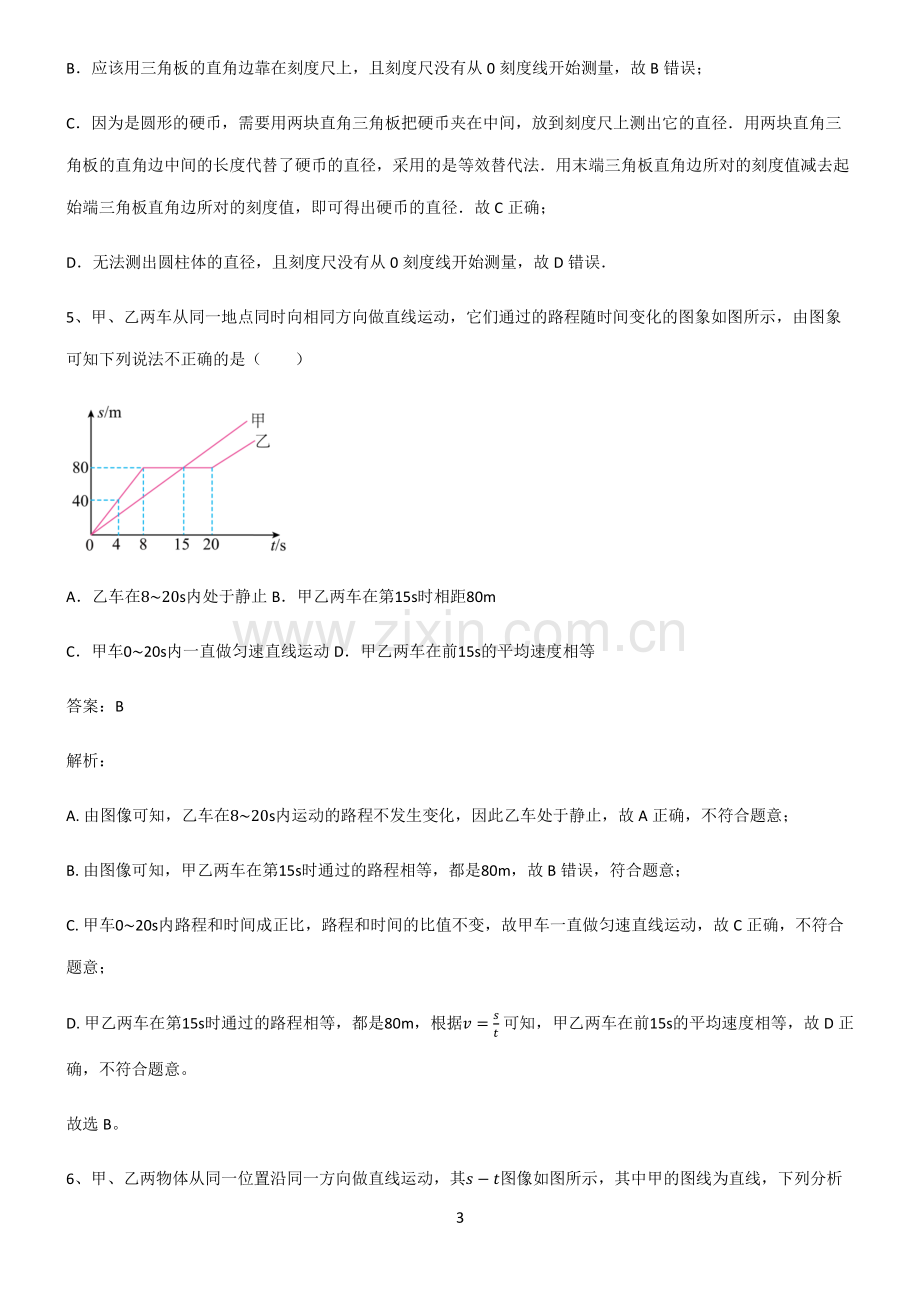 B．应该用三角板的直角边靠在刻度尺上，且刻度尺没有从0刻度线开始测量，故B错误；

C．因为是圆形的硬币，需要用两块直角三角板把硬币夹在中间，放到刻度尺上测出它的直径．用两块直角三角板的直角边中间的长度代替了硬币的直径，采用的是等效替代法．用末端三角板直角边所对的刻度值减去起始端三角板直角边所对的刻度值，即可得出硬币的直径．故C正确；

D．无法测出圆柱体的直径，且刻度尺没有从0刻度线开始测量，故D错误．

5、甲、乙两车从同一地点同时向相同方向做直线运动，它们通过的路程随时间变化的图象如图所示，由图象可知下列说法不正确的是（　　）

s/m
甲
乙
80
40
0
4
8
15
20
t/s

A．乙车在8~20s内处于静止 B．甲乙两车在第15s时相距80m

C．甲车0~20s内一直做匀速直线运动 D．甲乙两车在前15s的平均速度相等

答案：B

解析：

A.由图像可知，乙车在8~20s内运动的路程不发生变化，因此乙车处于静止，故A正确，不符合题意；

B.由图像可知，甲乙两车在第15s时通过的路程相等，都是80m，故B错误，符合题意；

C.甲车0~20s内路程和时间成正比，路程和时间的比值不变，故甲车一直做匀速直线运动，故C正确，不符合题意；

D.甲乙两车在第15s时通过的路程相等，都是80m，根据$v=\frac{s}{t}$可知，甲乙两车在前15s的平均速度相等，故D正确，不符合题意。

故选B。

6、甲、乙两物体从同一位置沿同一方向做直线运动，其$s-t$图像如图所示，其中甲的图线为直线，下列分析

3

www.zixin.com.cn